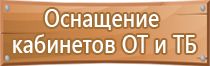 Оснащение
кабинетов ОТ и ТБ